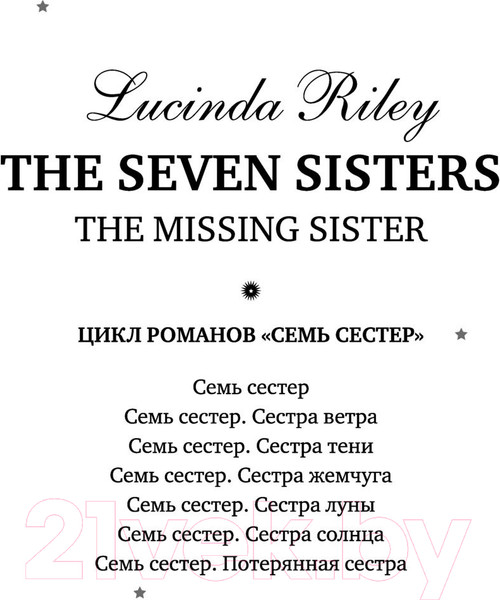 Lucinda Riley
THE SEVEN SISTERS
THE MISSING SISTER

ЦИКЛ РОМАНОВ «СЕМЬ СЕСТЕР»

Семь сестер
Семь сестер. Сестра ветра
Семь сестер. Сестра тени
Семь сестер. Сестра жемчуга
Семь сестер. Сестра луны
Семь сестер. Сестра солнца
Семь сестер. Потерянная сестра

21vek.by